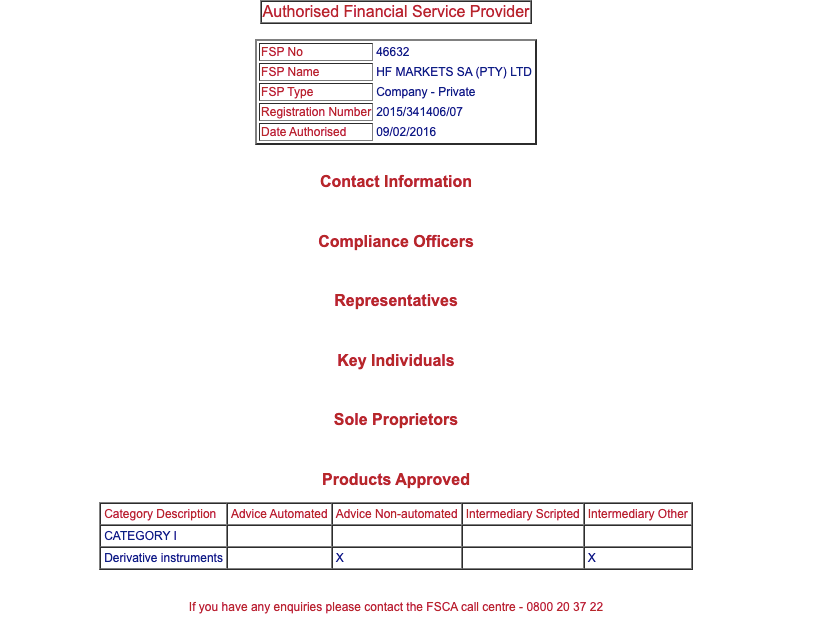 Authorised Financial Service Provider

| FSP No | 46632 |
|---|---|
| FSP Name | HF MARKETS SA (PTY) LTD |
| FSP Type | Company - Private |
| Registration Number | 2015/341406/07 |
| Date Authorised | 09/02/2016 |

Contact Information

Compliance Officers

Representatives

Key Individuals

Sole Proprietors

Products Approved

| Category Description | Advice Automated | Advice Non-automated | Intermediary Scripted | Intermediary Other |
|---|---|---|---|---|
| CATEGORY I | | | | |
| Derivative instruments | | X | | X |

If you have any enquiries please contact the FSCA call centre - 0800 20 37 22